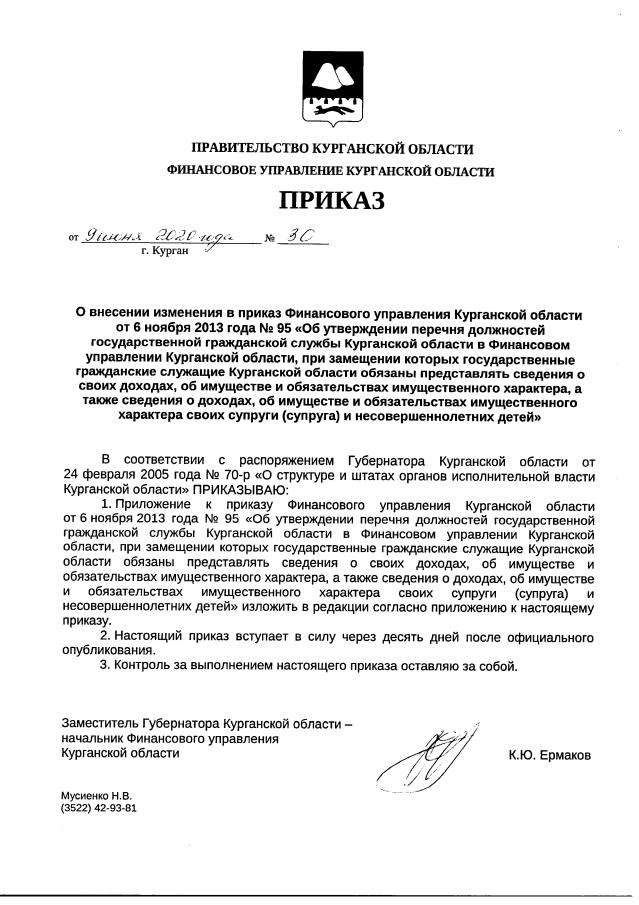 ПРАВИТЕЛЬСТВО КУРГАНСКОЙ ОБЛАСТИ
ФИНАНСОВОЕ УПРАВЛЕНИЕ КУРГАНСКОЙ ОБЛАСТИ

ПРИКАЗ

от 9 июня 2020 года № 30
г. Курган

О внесении изменения в приказ Финансового управления Курганской области от 6 ноября 2013 года № 95 «Об утверждении перечня должностей государственной гражданской службы Курганской области в Финансовом управлении Курганской области, при замещении которых государственные гражданские служащие Курганской области обязаны представлять сведения о своих доходах, об имуществе и обязательствах имущественного характера, а также сведения о доходах, об имуществе и обязательствах имущественного характера своих супруги (супруга) и несовершеннолетних детей»

В соответствии с распоряжением Губернатора Курганской области от 24 февраля 2005 года № 70-р «О структуре и штатах органов исполнительной власти Курганской области» ПРИКАЗЫВАЮ:

1. Приложение к приказу Финансового управления Курганской области от 6 ноября 2013 года № 95 «Об утверждении перечня должностей государственной гражданской службы Курганской области в Финансовом управлении Курганской области, при замещении которых государственные гражданские служащие Курганской области обязаны представлять сведения о своих доходах, об имуществе и обязательствах имущественного характера, а также сведения о доходах, об имуществе и обязательствах имущественного характера своих супруги (супруга) и несовершеннолетних детей» изложить в редакции согласно приложению к настоящему приказу.

2. Настоящий приказ вступает в силу через десять дней после официального опубликования.

3. Контроль за выполнением настоящего приказа оставляю за собой.

Заместитель Губернатора Курганской области – начальник Финансового управления Курганской области

К.Ю. Ермаков

Мусиенко Н.В.
(3522) 42-93-81